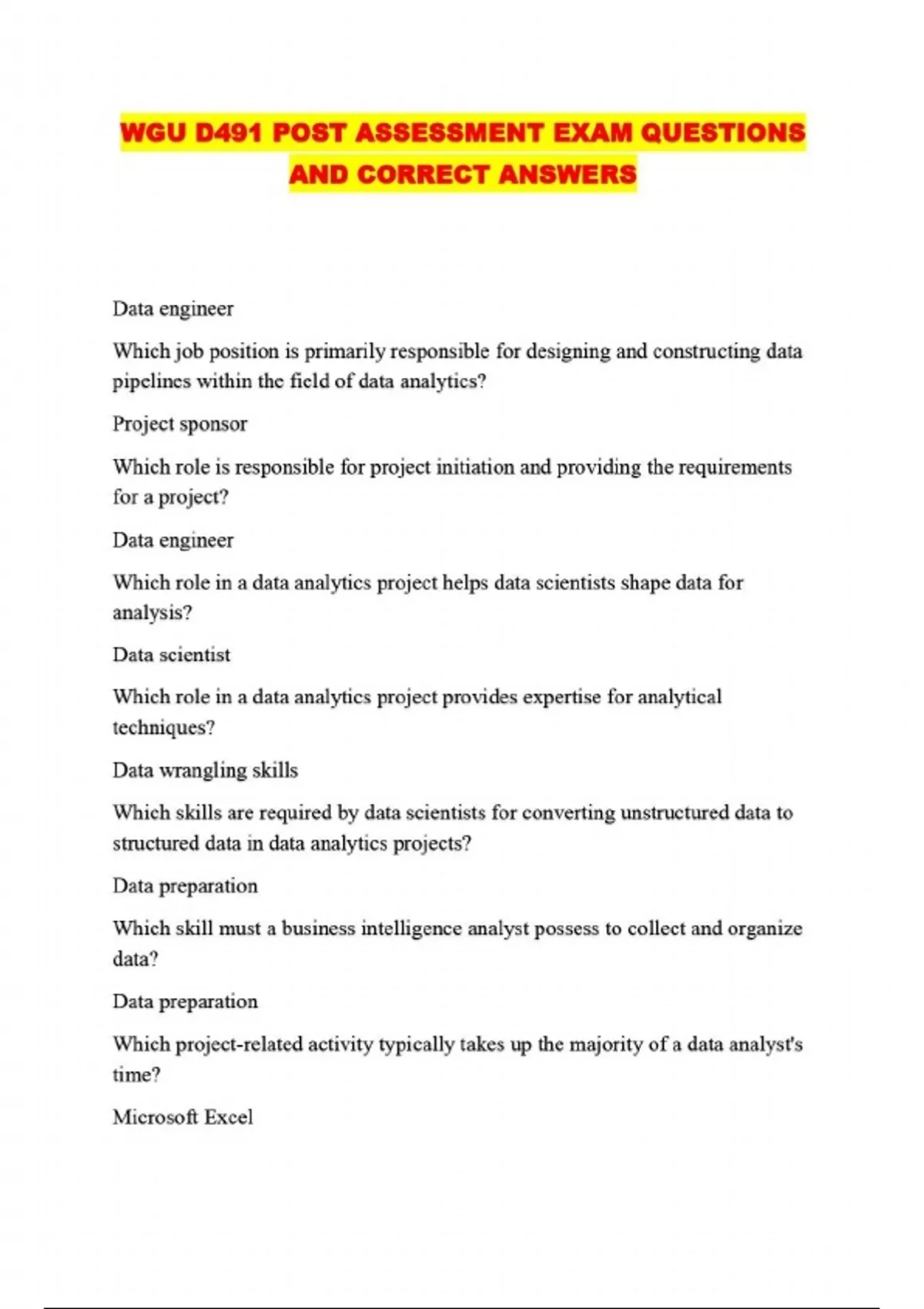 WGU D491 POST ASSESSMENT EXAM QUESTIONS AND CORRECT ANSWERS

Data engineer

Which job position is primarily responsible for designing and constructing data pipelines within the field of data analytics?

Project sponsor

Which role is responsible for project initiation and providing the requirements for a project?

Data engineer

Which role in a data analytics project helps data scientists shape data for analysis?

Data scientist

Which role in a data analytics project provides expertise for analytical techniques?

Data wrangling skills

Which skills are required by data scientists for converting unstructured data to structured data in data analytics projects?

Data preparation

Which skill must a business intelligence analyst possess to collect and organize data?

Data preparation

Which project-related activity typically takes up the majority of a data analyst's time?

Microsoft Excel